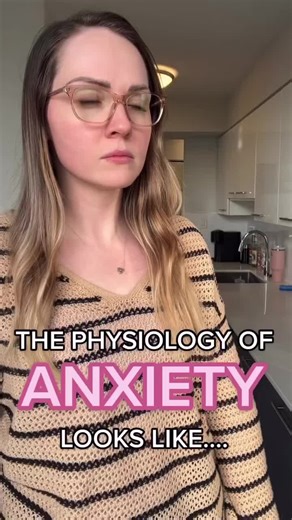 THE PHYSIOLOGY OF
ANXIETY
LOOKS LIKE....